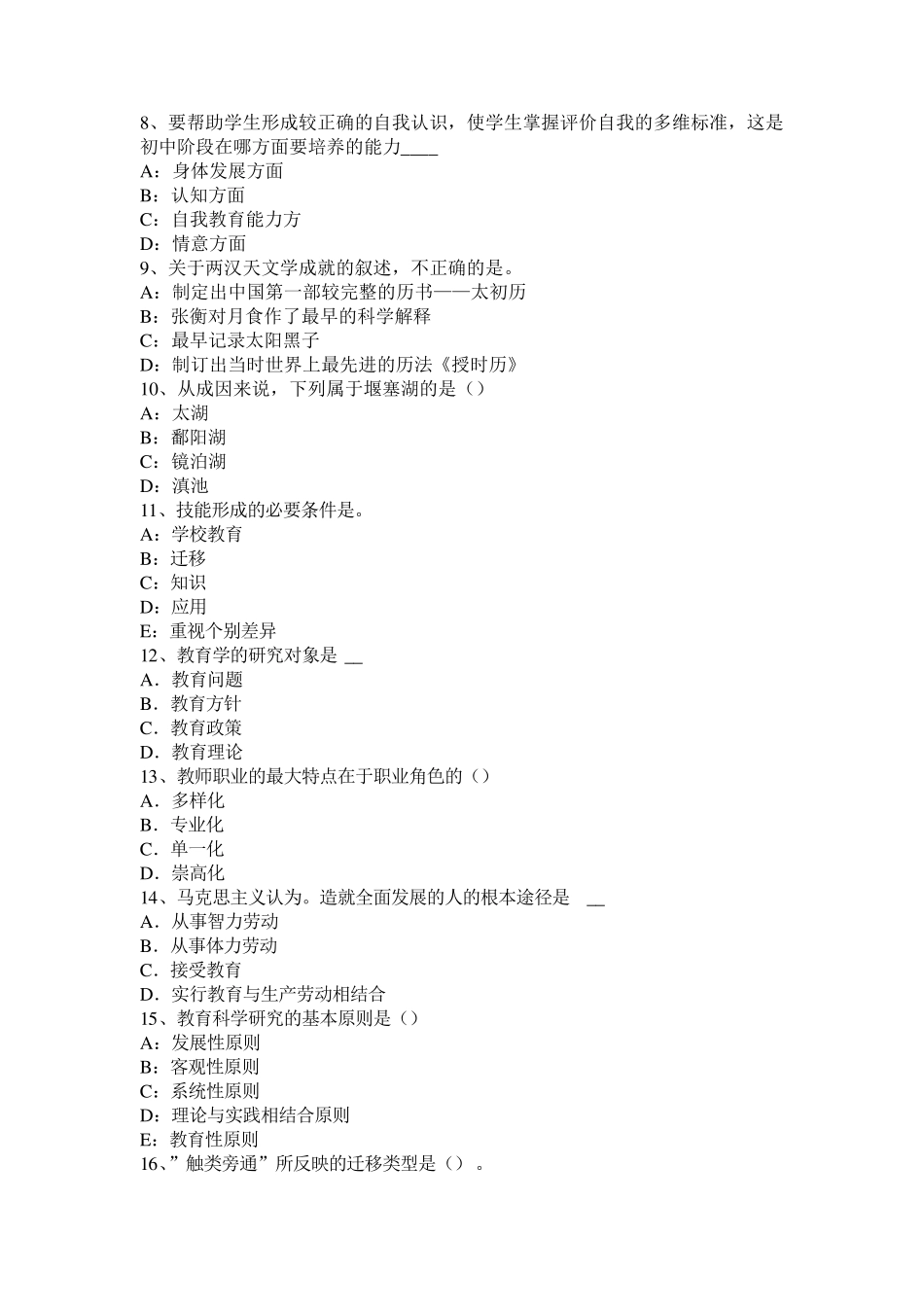 8、要帮助学生形成较正确的自我认识，使学生掌握评价自我的多维标准，这是初中阶段在哪方面要培养的能力____
A：身体发展方面
B：认知方面
C：自我教育能力方
D：情意方面
9、关于两汉天文学成就的叙述，不正确的是。
A：制定出中国第一部较完整的历书——太初历
B：张衡对月食作了最早的科学解释
C：最早记录太阳黑子
D：制订出当时世界上最先进的历法《授时历》
10、从成因来说，下列属于堰塞湖的是（）
A：太湖
B：鄱阳湖
C：镜泊湖
D：滇池
11、技能形成的必要条件是。
A：学校教育
B：迁移
C：知识
D：应用
E：重视个别差异
12、教育学的研究对象是 __
A．教育问题
B．教育方针
C．教育政策
D．教育理论
13、教师职业的最大特点在于职业角色的（）
A．多样化
B．专业化
C．单一化
D．崇高化
14、马克思主义认为。造就全面发展的人的根本途径是 __
A．从事智力劳动
B．从事体力劳动
C．接受教育
D．实行教育与生产劳动相结合
15、教育科学研究的基本原则是（）
A：发展性原则
B：客观性原则
C：系统性原则
D：理论与实践相结合原则
E：教育性原则
16、”触类旁通”所反映的迁移类型是（）。